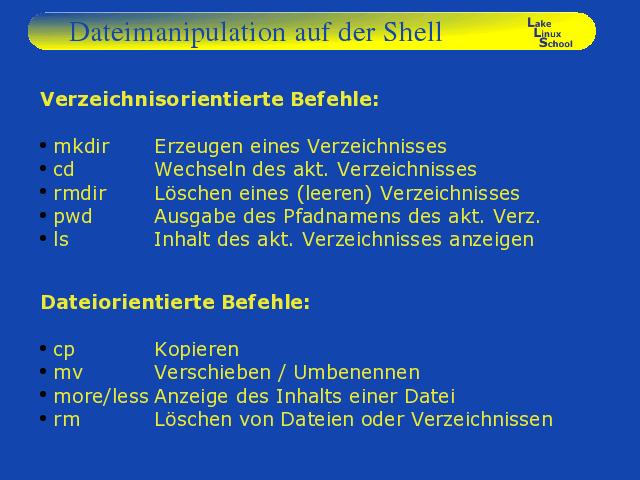 Dateimanipulation auf der Shell

Lake
Linux
School

Verzeichnisorientierte Befehle:

• mkdir Erzeugen eines Verzeichnisses
• cd Wechseln des akt. Verzeichnisses
• rmdir Löschen eines (leeren) Verzeichnisses
• pwd Ausgabe des Pfadnamens des akt. Verz.
• ls Inhalt des akt. Verzeichnisses anzeigen

Dateiorientierte Befehle:

• cp Kopieren
• mv Verschieben / Umbenennen
• more/less Anzeige des Inhalts einer Datei
• rm Löschen von Dateien oder Verzeichnissen